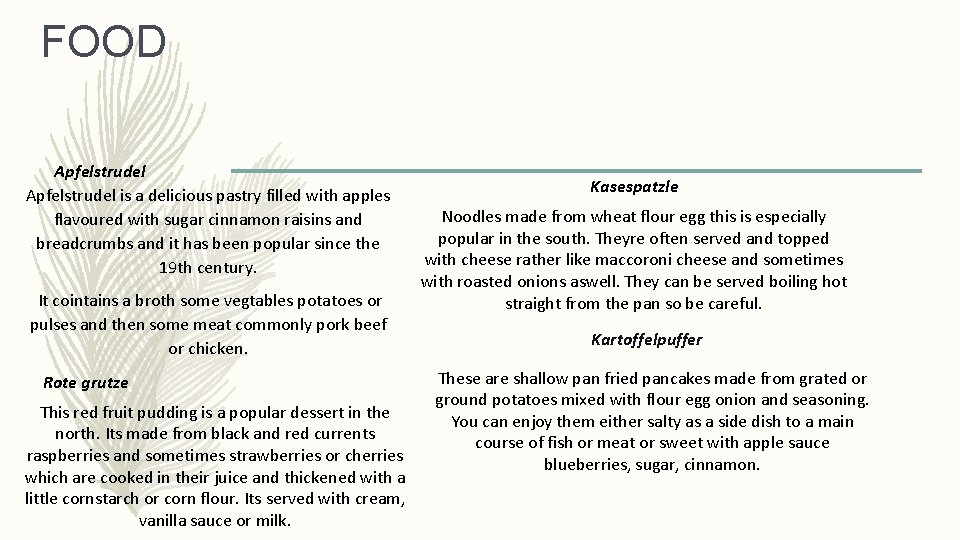 FOOD

Apfelstrudel

Apfelstrudel is a delicious pastry filled with apples flavoured with sugar cinnamon raisins and breadcrumbs and it has been popular since the 19th century.

It cointains a broth some vegtables potatoes or pulses and then some meat commonly pork beef or chicken.

Rote grutze

This red fruit pudding is a popular dessert in the north. Its made from black and red currents raspberries and sometimes strawberries or cherries which are cooked in their juice and thickened with a little cornstarch or corn flour. Its served with cream, vanilla sauce or milk.

Kasespatzle

Noodles made from wheat flour egg this is especially popular in the south. Theyre often served and topped with cheese rather like maccoroni cheese and sometimes with roasted onions aswell. They can be served boiling hot straight from the pan so be careful.

Kartoffelpuffer

These are shallow pan fried pancakes made from grated or ground potatoes mixed with flour egg onion and seasoning. You can enjoy them either salty as a side dish to a main course of fish or meat or sweet with apple sauce blueberries, sugar, cinnamon.